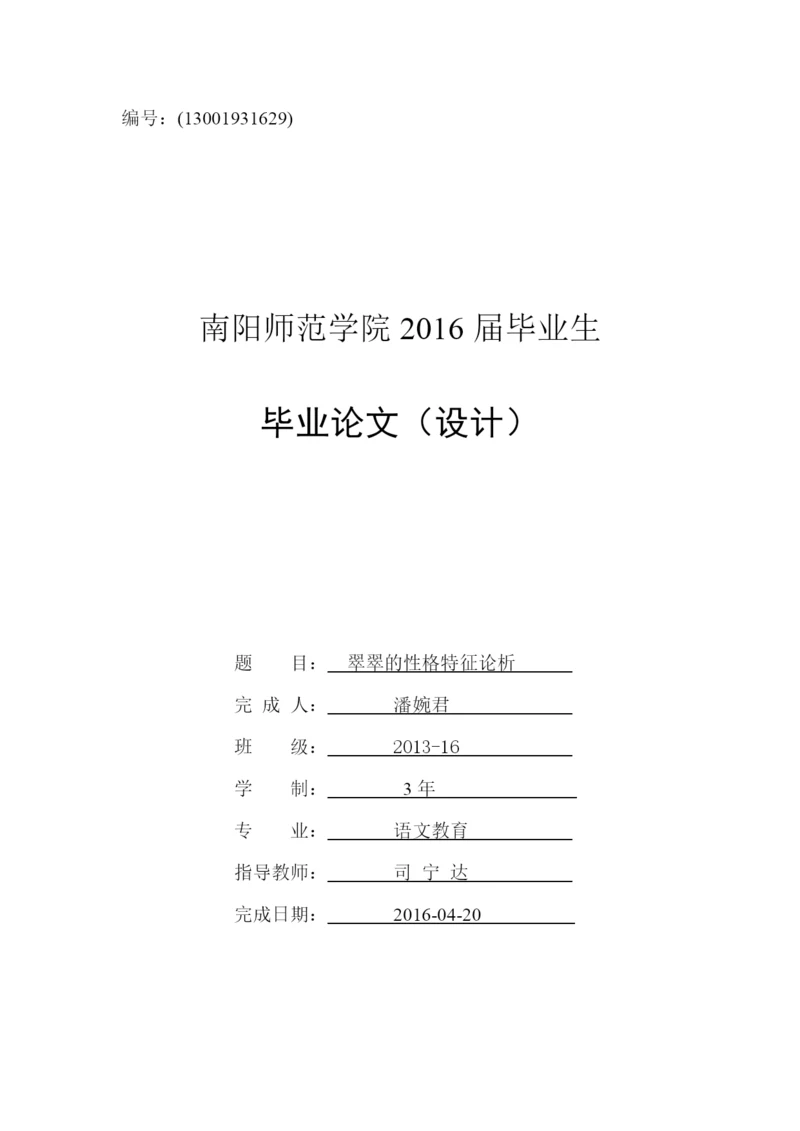 编号：(13001931629)

南阳师范学院 2016 届毕业生

毕业论文（设计）

题　　目：翠翠的性格特征论析

完 成 人：潘婉君

班　　级：2013-16

学　　制：3 年

专　　业：语文教育

指导教师：司 宁 达

完成日期：2016-04-20